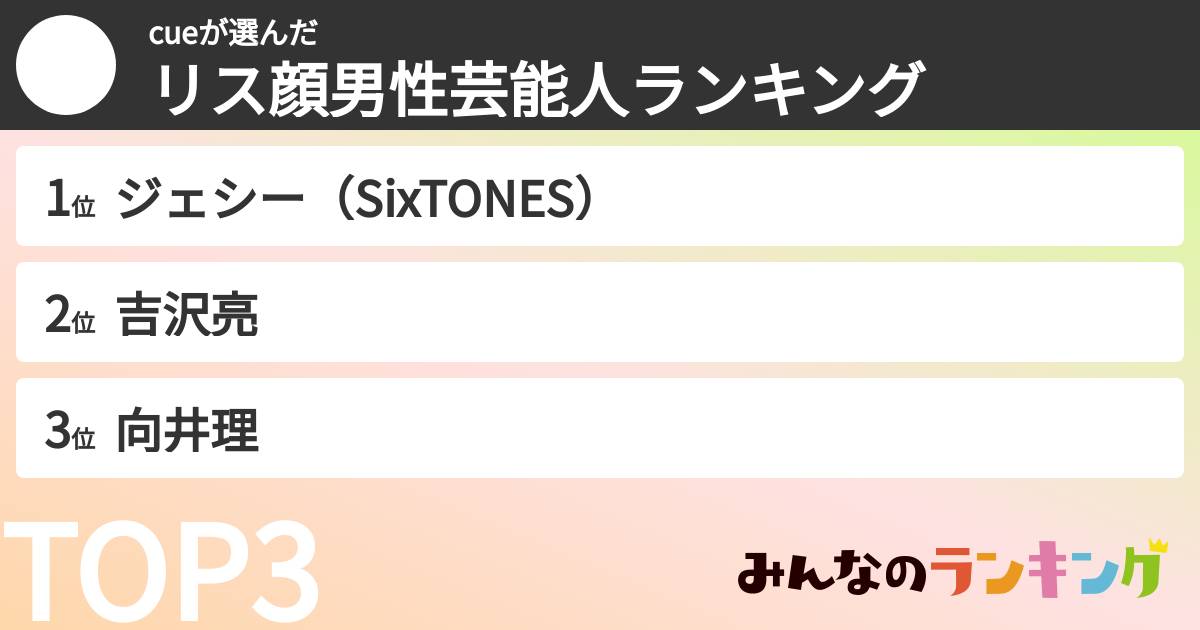 cueが選んだ
リス顔男性芸能人ランキング

1位 ジェシー（SixTONES）

2位 吉沢亮

3位 向井理

TOP3

みんなのランキング